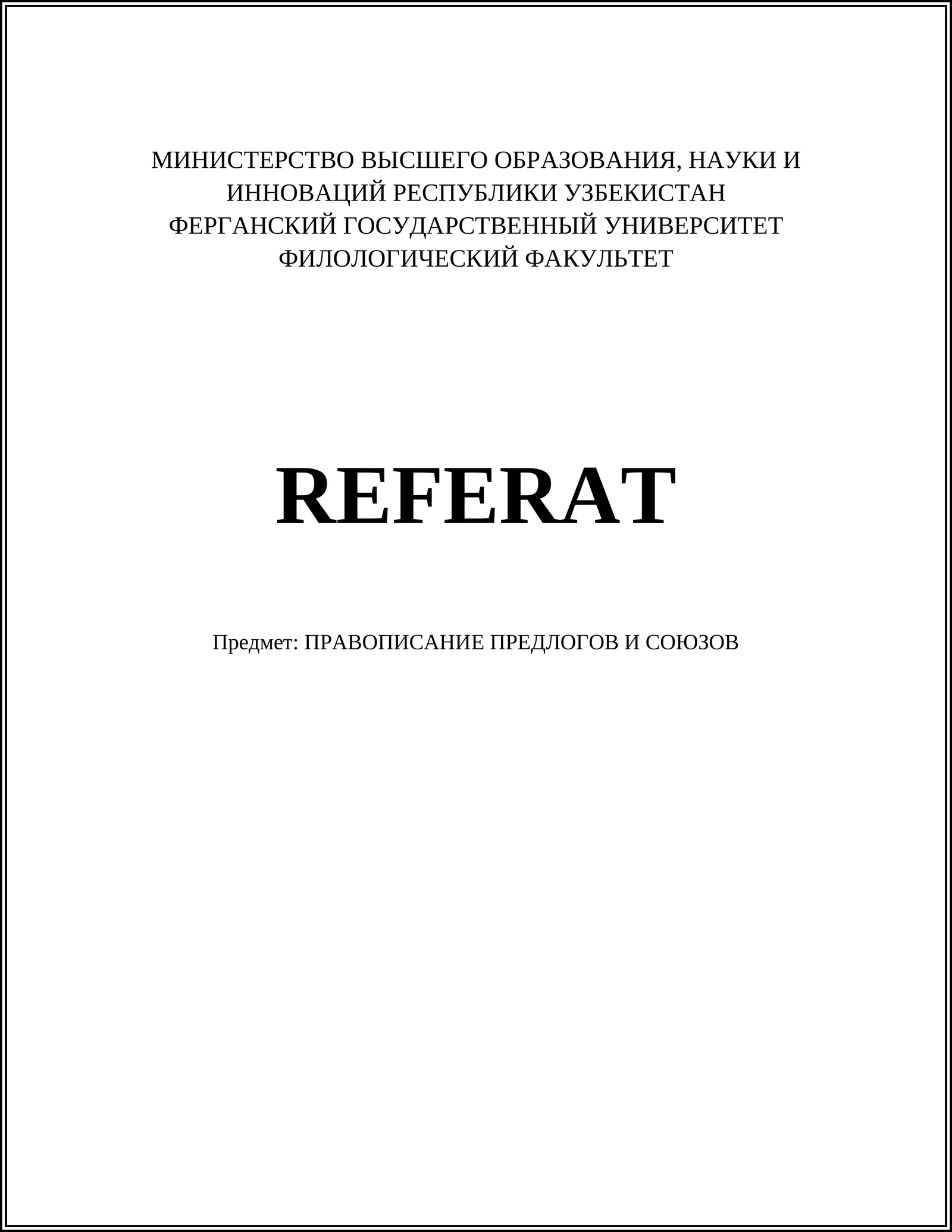 МИНИСТЕРСТВО ВЫСШЕГО ОБРАЗОВАНИЯ, НАУКИ И ИННОВАЦИЙ РЕСПУБЛИКИ УЗБЕКИСТАН
ФЕРГАНСКИЙ ГОСУДАРСТВЕННЫЙ УНИВЕРСИТЕТ
ФИЛОЛОГИЧЕСКИЙ ФАКУЛЬТЕТ

REFERAT

Предмет: ПРАВОПИСАНИЕ ПРЕДЛОГОВ И СОЮЗОВ